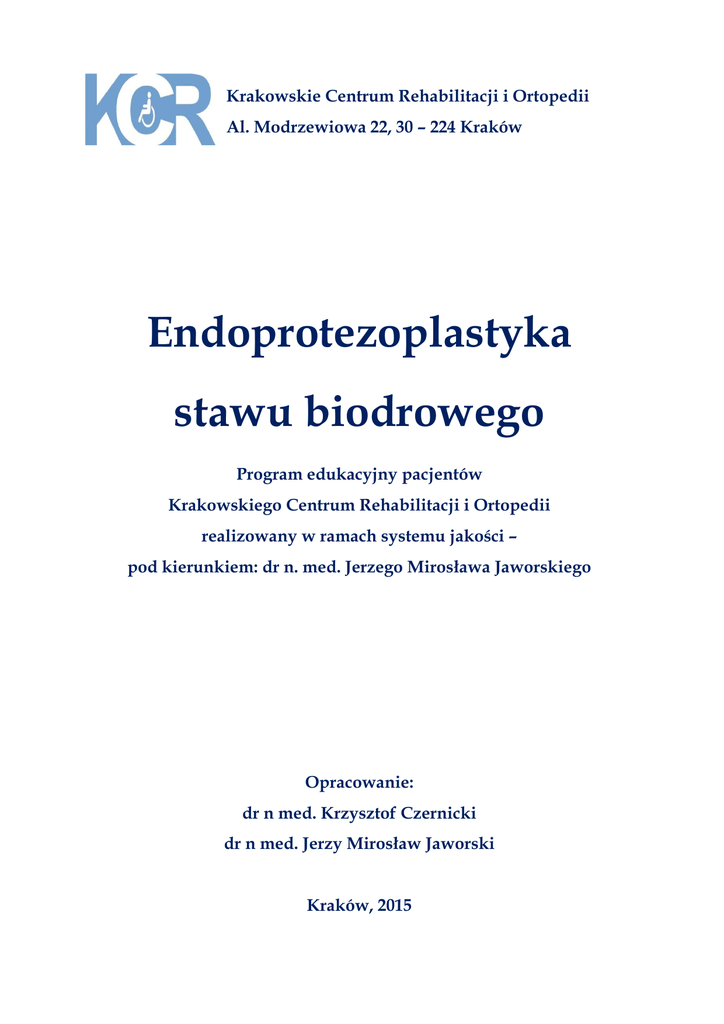 KCR

Krakowskie Centrum Rehabilitacji i Ortopedii
Al. Modrzewiowa 22, 30 – 224 Kraków

Endoprotezoplastyka stawu biodrowego

Program edukacyjny pacjentów
Krakowskiego Centrum Rehabilitacji i Ortopedii
realizowany w ramach systemu jakości –
pod kierunkiem: dr n. med. Jerzego Mirosława Jaworskiego

Opracowanie:
dr n med. Krzysztof Czernicki
dr n med. Jerzy Mirosław Jaworski

Kraków, 2015